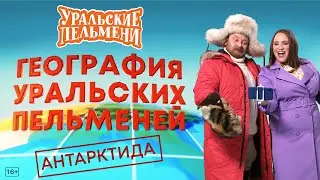 УРАЛЬСКИЕ ПЕЛЬМЕНИ

ГЕОГРАФИЯ УРАЛЬСКИХ ПЕЛЬМЕНЕЙ

АНТАРКТИДА

16+